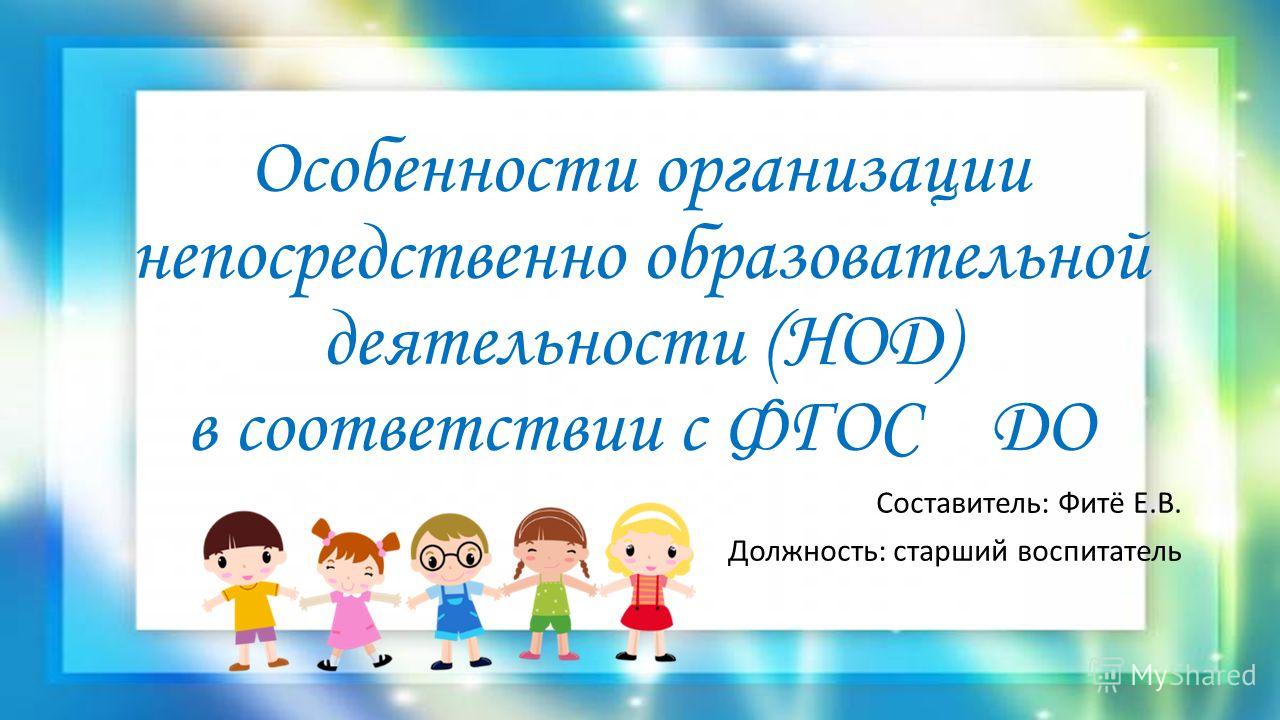 Особенности организации непосредственно образовательной деятельности (НОД) в соответствии с ФГОС ДО

Составитель: Фитё Е.В.

Должность: старший воспитатель

MyShared